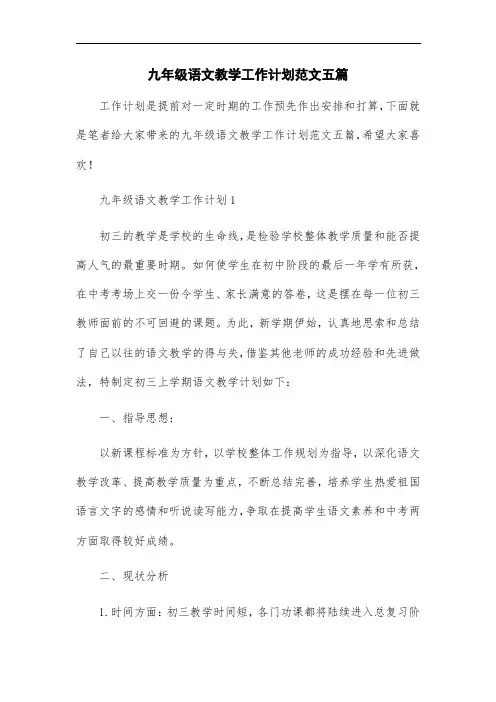 九年级语文教学工作计划范文五篇

工作计划是提前对一定时期的工作预先作出安排和打算，下面就是笔者给大家带来的九年级语文教学工作计划范文五篇，希望大家喜欢！

九年级语文教学工作计划1

初三的教学是学校的生命线，是检验学校整体教学质量和能否提高人气的最重要时期。如何使学生在初中阶段的最后一年学有所获，在中考考场上交一份令学生、家长满意的答卷，这是摆在每一位初三教师面前的不可回避的课题。为此，新学期伊始，认真地思索和总结了自己以往的语文教学的得与失，借鉴其他老师的成功经验和先进做法，特制定初三上学期语文教学计划如下：

一、指导思想：

以新课程标准为方针，以学校整体工作规划为指导，以深化语文教学改革、提高教学质量为重点，不断总结完善，培养学生热爱祖国语言文字的感情和听说读写能力，争取在提高学生语文素养和中考两方面取得较好成绩。

二、现状分析

1.时间方面：初三教学时间短，各门功课都将陆续进入总复习阶